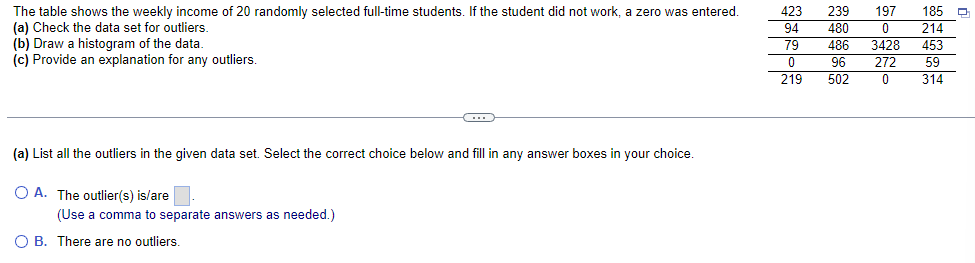 The table shows the weekly income of 20 randomly selected full-time students. If the student did not work, a zero was entered.
(a) Check the data set for outliers.
(b) Draw a histogram of the data.
(c) Provide an explanation for any outliers.

| 423 | 239 | 197 | 185 |
|---|---|---|---|
| 94 | 480 | 0 | 214 |
| 79 | 486 | 3428 | 453 |
| 0 | 96 | 272 | 59 |
| 219 | 502 | 0 | 314 |

(a) List all the outliers in the given data set. Select the correct choice below and fill in any answer boxes in your choice.

A. The outlier(s) is/are
(Use a comma to separate answers as needed.)

B. There are no outliers.